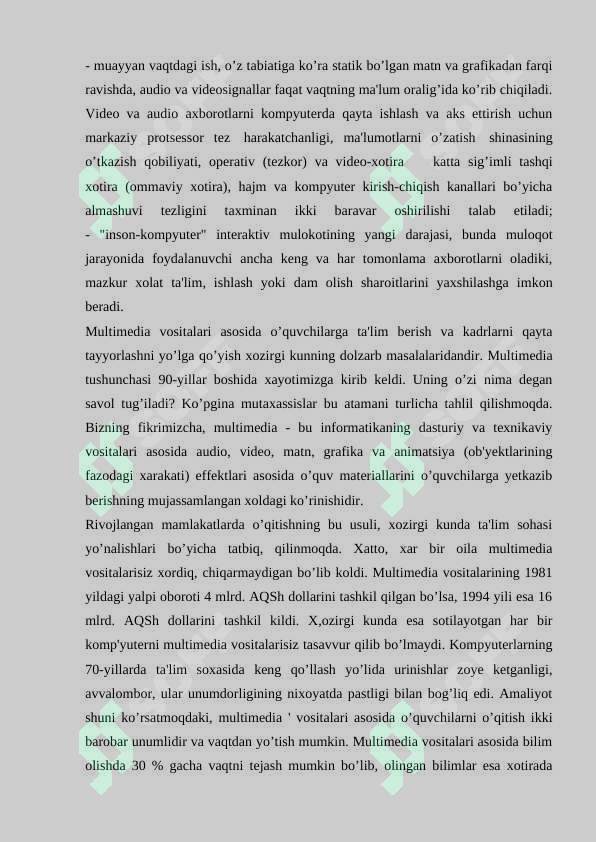 - muayyan vaqtdagi ish, o’z tabiatiga ko’ra statik bo’lgan matn va grafikadan farqi ravishda, audio va videosignallar faqat vaqtning ma'lum oralig’ida ko’rib chiqiladi. Video va audio axborotlarni kompyuterda qayta ishlash va aks ettirish uchun markaziy protsessor tez harakatchanligi, ma'lumotlarni o’zatish shinasining o’tkazish qobiliyati, operativ (tezkor) va video-xotira katta sig’imli tashqi xotira (ommaviy xotira), hajm va kompyuter kirish-chiqish kanallari bo’yicha almashuvi tezligini taxminan ikki baravar oshirilishi talab etiladi;
- "inson-kompyuter" interaktiv mulokotining yangi darajasi, bunda muloqot jarayonida foydalanuvchi ancha keng va har tomonlama axborotlarni oladiki, mazkur xolat ta'lim, ishlash yoki dam olish sharoitlarini yaxshilashga imkon beradi.
Multimedia vositalari asosida o’quvchilarga ta'lim berish va kadrlarni qayta tayyorlashni yo’lga qo’yish xozirgi kunning dolzarb masalalaridandir. Multimedia tushunchasi 90-yillar boshida xayotimizga kirib keldi. Uning o’zi nima degan savol tug’iladi? Ko’pgina mutaxassislar bu atamani turlicha tahlil qilishmoqda. Bizning fikrimizcha, multimedia - bu informatikaning dasturiy va texnikaviy vositalari asosida audio, video, matn, grafika va animatsiya (ob'yektlarining fazodagi xarakati) effektlari asosida o’quv materiallarini o’quvchilarga yetkazib berishning mujassamlangan xoldagi ko’rinishidir.
Rivojlangan mamlakatlarda o’qitishning bu usuli, xozirgi kunda ta'lim sohasi yo’nalishlari bo’yicha tatbiq, qilinmoqda. Xatto, xar bir oila multimedia vositalarisiz xordiq, chiqarmaydigan bo’lib koldi. Multimedia vositalarining 1981 yildagi yalpi oboroti 4 mlrd. AQSh dollarini tashkil qilgan bo’lsa, 1994 yili esa 16 mlrd. AQSh dollarini tashkil kildi. X,ozirgi kunda esa sotilayotgan har bir komp'yuterni multimedia vositalarisiz tasavvur qilib bo’lmaydi. Kompyuterlarning 70-yillarda ta'lim soxasida keng qo’llash yo’lida urinishlar zoye ketganligi, avvalombor, ular unumdorligining nixoyatda pastligi bilan bog’liq edi. Amaliyot shuni ko’rsatmoqdaki, multimedia ' vositalari asosida o’quvchilarni o’qitish ikki barobar unumlidir va vaqtdan yo’tish mumkin. Multimedia vositalari asosida bilim olishda 30 % gacha vaqtni tejash mumkin bo’lib, olingan bilimlar esa xotirada